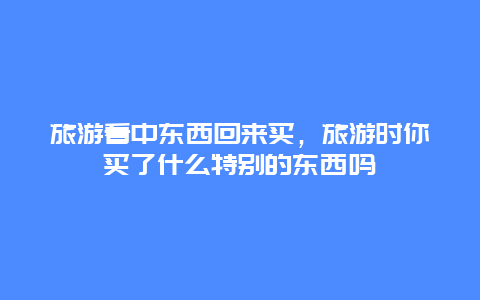 旅游看中东西回来买，旅游时你买了什么特别的东西吗